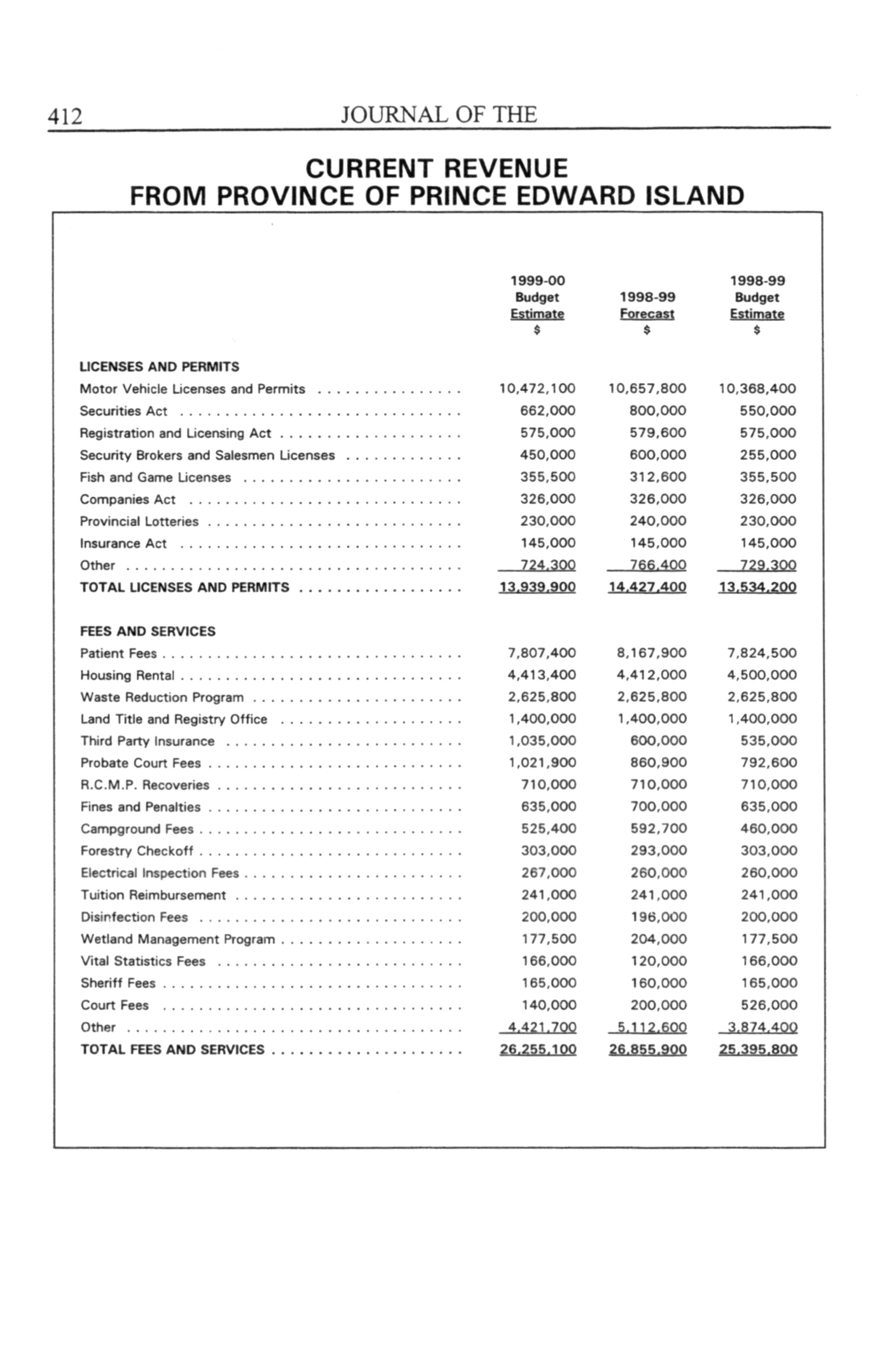 412 JOURNAL OF THE

CURRENT REVENUE
FROM PROVINCE OF PRINCE EDWARD ISLAND

| | 1999-00 Budget Estimate $ | 1998-99 Forecast $ | 1998-99 Budget Estimate $ |
|---|---|---|---|
| LICENSES AND PERMITS | | | |
| Motor Vehicle Licenses and Permits | 10,472,100 | 10,657,800 | 10,368,400 |
| Securities Act | 662,000 | 800,000 | 550,000 |
| Registration and Licensing Act | 575,000 | 579,600 | 575,000 |
| Security Brokers and Salesmen Licenses | 450,000 | 600,000 | 255,000 |
| Fish and Game Licenses | 355,500 | 312,600 | 355,500 |
| Companies Act | 326,000 | 326,000 | 326,000 |
| Provincial Lotteries | 230,000 | 240,000 | 230,000 |
| Insurance Act | 145,000 | 145,000 | 145,000 |
| Other | 724,300 | 766,400 | 729,300 |
| TOTAL LICENSES AND PERMITS | 13,939,900 | 14,427,400 | 13,534,200 |
| FEES AND SERVICES | | | |
| Patient Fees | 7,807,400 | 8,167,900 | 7,824,500 |
| Housing Rental | 4,413,400 | 4,412,000 | 4,500,000 |
| Waste Reduction Program | 2,625,800 | 2,625,800 | 2,625,800 |
| Land Title and Registry Office | 1,400,000 | 1,400,000 | 1,400,000 |
| Third Party Insurance | 1,035,000 | 600,000 | 535,000 |
| Probate Court Fees | 1,021,900 | 860,900 | 792,600 |
| R.C.M.P. Recoveries | 710,000 | 710,000 | 710,000 |
| Fines and Penalties | 635,000 | 700,000 | 635,000 |
| Campground Fees | 525,400 | 592,700 | 460,000 |
| Forestry Checkoff | 303,000 | 293,000 | 303,000 |
| Electrical Inspection Fees | 267,000 | 260,000 | 260,000 |
| Tuition Reimbursement | 241,000 | 241,000 | 241,000 |
| Disinfection Fees | 200,000 | 196,000 | 200,000 |
| Wetland Management Program | 177,500 | 204,000 | 177,500 |
| Vital Statistics Fees | 166,000 | 120,000 | 166,000 |
| Sheriff Fees | 165,000 | 160,000 | 165,000 |
| Court Fees | 140,000 | 200,000 | 526,000 |
| Other | 4,421,700 | 5,112,600 | 3,874,400 |
| TOTAL FEES AND SERVICES | 26,255,100 | 26,855,900 | 25,395,800 |